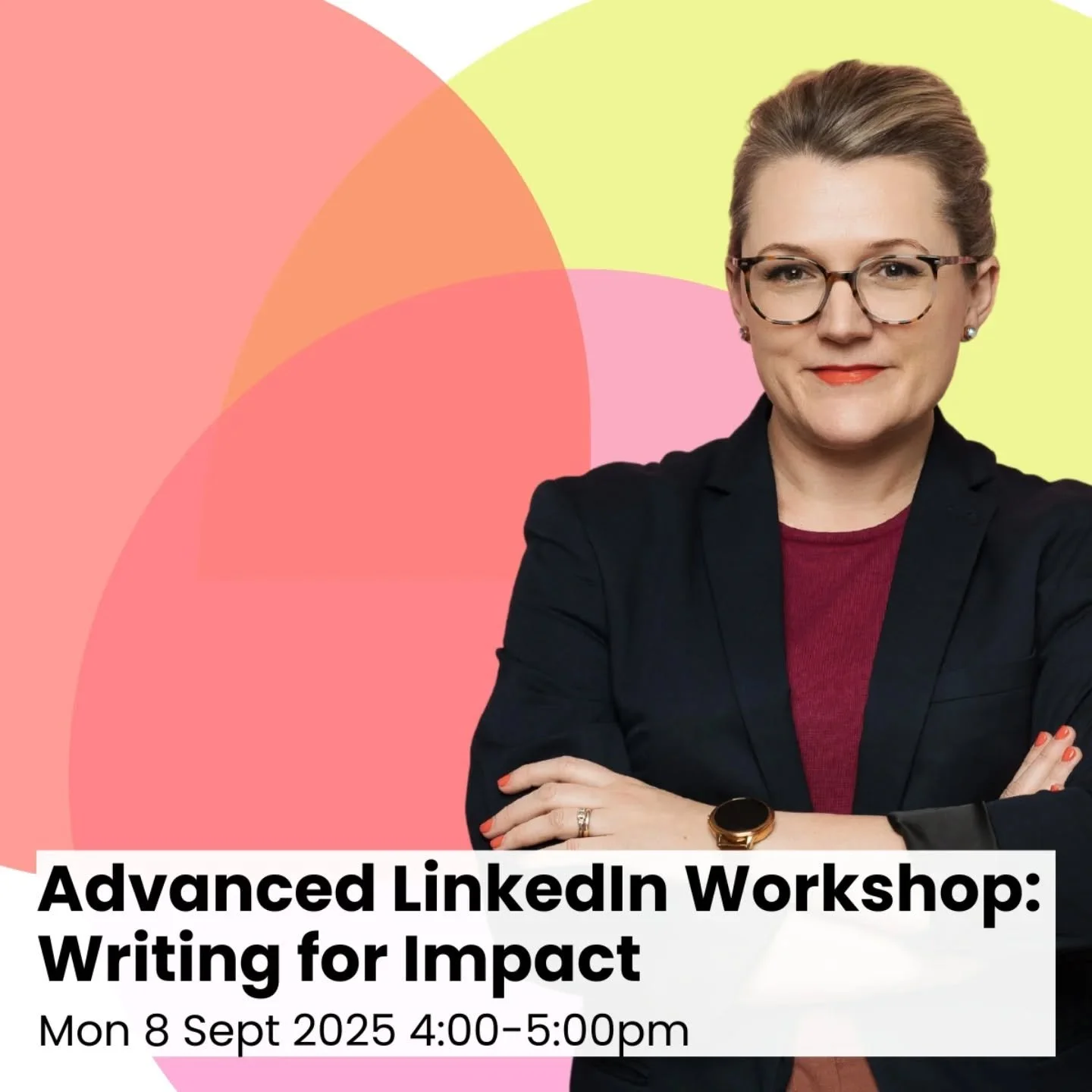 Advanced LinkedIn Workshop: Writing for Impact
Mon 8 Sept 2025 4:00-5:00pm